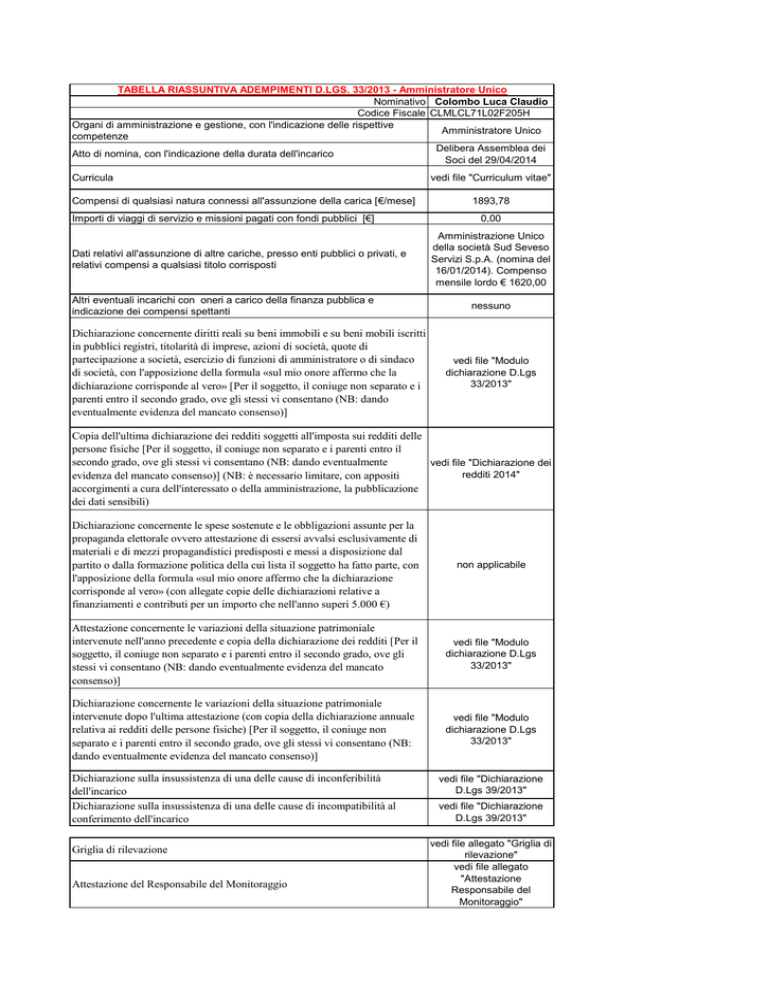 TABELLA RIASSUNTIVA ADEMPIMENTI D.LGS. 33/2013 - Amministratore Unico

| | |
|---|---|
| Nominativo | Colombo Luca Claudio |
| Codice Fiscale | CLMLCL71L02F205H |
| Organi di amministrazione e gestione, con l'indicazione delle rispettive competenze | Amministratore Unico |
| Atto di nomina, con l'indicazione della durata dell'incarico | Delibera Assemblea dei Soci del 29/04/2014 |
| Curricula | vedi file "Curriculum vitae" |
| Compensi di qualsiasi natura connessi all'assunzione della carica [€/mese] | 1893,78 |
| Importi di viaggi di servizio e missioni pagati con fondi pubblici [€] | 0,00 |
| Dati relativi all'assunzione di altre cariche, presso enti pubblici o privati, e relativi compensi a qualsiasi titolo corrisposti | Amministrazione Unico della società Sud Seveso Servizi S.p.A. (nomina del 16/01/2014). Compenso mensile lordo € 1620,00 |
| Altri eventuali incarichi con oneri a carico della finanza pubblica e indicazione dei compensi spettanti | nessuno |
| Dichiarazione concernente diritti reali su beni immobili e su beni mobili iscritti in pubblici registri, titolarità di imprese, azioni di società, quote di partecipazione a società, esercizio di funzioni di amministratore o di sindaco di società, con l'apposizione della formula «sul mio onore affermo che la dichiarazione corrisponde al vero» [Per il soggetto, il coniuge non separato e i parenti entro il secondo grado, ove gli stessi vi consentano (NB: dando eventualmente evidenza del mancato consenso)] | vedi file "Modulo dichiarazione D.Lgs 33/2013" |
| Copia dell'ultima dichiarazione dei redditi soggetti all'imposta sui redditi delle persone fisiche [Per il soggetto, il coniuge non separato e i parenti entro il secondo grado, ove gli stessi vi consentano (NB: dando eventualmente evidenza del mancato consenso)] (NB: è necessario limitare, con appositi accorgimenti a cura dell'interessato o della amministrazione, la pubblicazione dei dati sensibili) | vedi file "Dichiarazione dei redditi 2014" |
| Dichiarazione concernente le spese sostenute e le obbligazioni assunte per la propaganda elettorale ovvero attestazione di essersi avvalsi esclusivamente di materiali e di mezzi propagandistici predisposti e messi a disposizione dal partito o dalla formazione politica della cui lista il soggetto ha fatto parte, con l'apposizione della formula «sul mio onore affermo che la dichiarazione corrisponde al vero» (con allegate copie delle dichiarazioni relative a finanziamenti e contributi per un importo che nell'anno superi 5.000 €) | non applicabile |
| Attestazione concernente le variazioni della situazione patrimoniale intervenute nell'anno precedente e copia della dichiarazione dei redditi [Per il soggetto, il coniuge non separato e i parenti entro il secondo grado, ove gli stessi vi consentano (NB: dando eventualmente evidenza del mancato consenso)] | vedi file "Modulo dichiarazione D.Lgs 33/2013" |
| Dichiarazione concernente le variazioni della situazione patrimoniale intervenute dopo l'ultima attestazione (con copia della dichiarazione annuale relativa ai redditi delle persone fisiche) [Per il soggetto, il coniuge non separato e i parenti entro il secondo grado, ove gli stessi vi consentano (NB: dando eventualmente evidenza del mancato consenso)] | vedi file "Modulo dichiarazione D.Lgs 33/2013" |
| Dichiarazione sulla insussistenza di una delle cause di inconferibilità dell'incarico | vedi file "Dichiarazione D.Lgs 39/2013" |
| Dichiarazione sulla insussistenza di una delle cause di incompatibilità al conferimento dell'incarico | vedi file "Dichiarazione D.Lgs 39/2013" |
| Griglia di rilevazione | vedi file allegato "Griglia di rilevazione" |
| Attestazione del Responsabile del Monitoraggio | vedi file allegato "Attestazione Responsabile del Monitoraggio" |